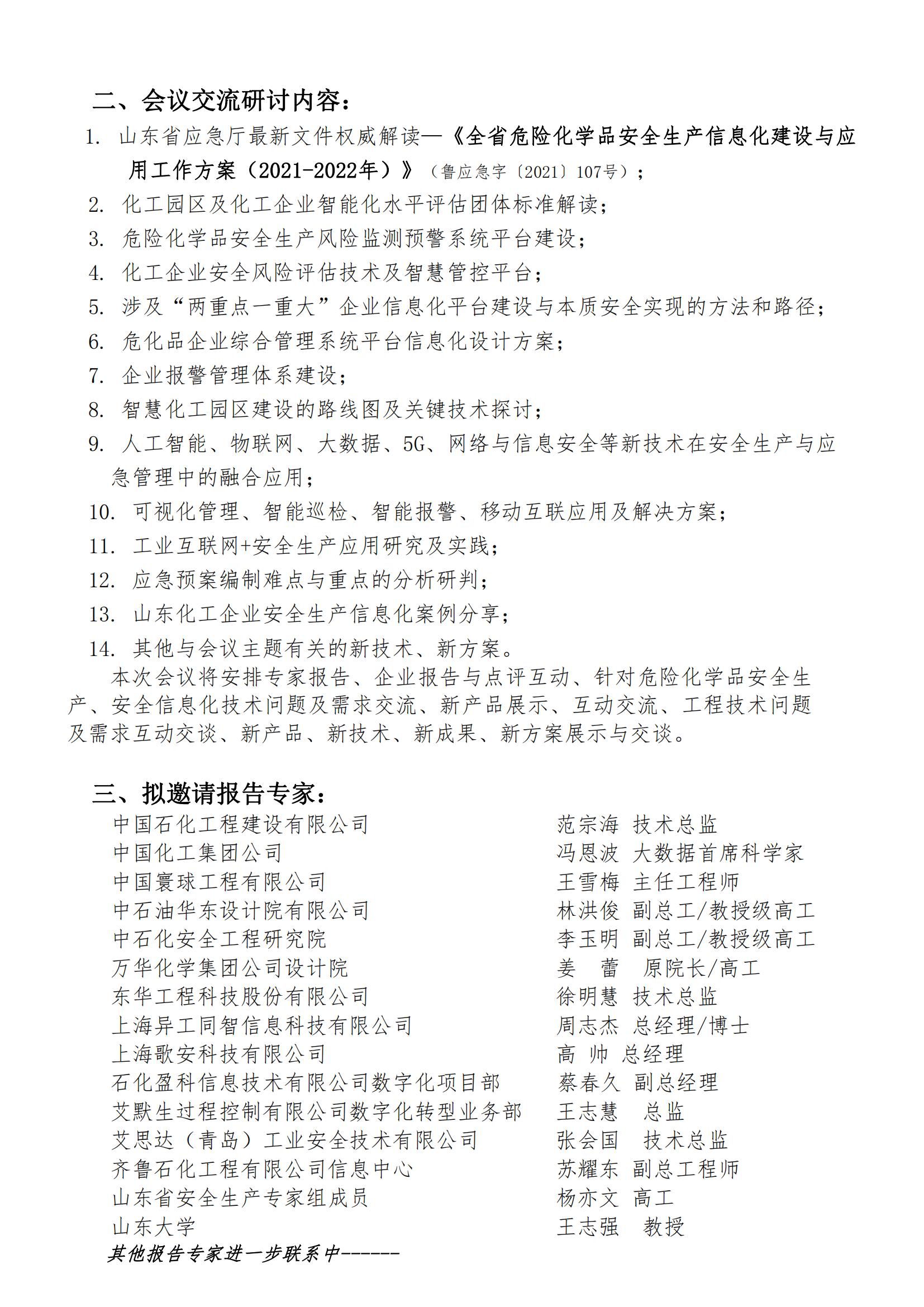 二、会议交流研讨内容：

1. 山东省应急厅最新文件权威解读—《全省危险化学品安全生产信息化建设与应用工作方案（2021-2022年）》（鲁应急字〔2021〕107号）；
2. 化工园区及化工企业智能化水平评估团体标准解读；
3. 危险化学品安全生产风险监测预警系统平台建设；
4. 化工企业安全风险评估技术及智慧管控平台；
5. 涉及“两重点一重大”企业信息化平台建设与本质安全实现的方法和路径；
6. 危化品企业综合管理系统平台信息化设计方案；
7. 企业报警管理体系建设；
8. 智慧化工园区建设的路线图及关键技术探讨；
9. 人工智能、物联网、大数据、5G、网络与信息安全等新技术在安全生产与应急管理中的融合应用；
10. 可视化管理、智能巡检、智能报警、移动互联应用及解决方案；
11. 工业互联网+安全生产应用研究及实践；
12. 应急预案编制难点与重点的分析研判；
13. 山东化工企业安全生产信息化案例分享；
14. 其他与会议主题有关的新技术、新方案。

本次会议将安排专家报告、企业报告与点评互动、针对危险化学品安全生产、安全信息化技术问题及需求交流、新产品展示、互动交流、工程技术问题及需求互动交谈、新产品、新技术、新成果、新方案展示与交谈。

三、拟邀请报告专家：

| | |
|---|---|
| 中国石化工程建设有限公司 | 范宗海 技术总监 |
| 中国化工集团公司 | 冯恩波 大数据首席科学家 |
| 中国寰球工程有限公司 | 王雪梅 主任工程师 |
| 中石油华东设计院有限公司 | 林洪俊 副总工/教授级高工 |
| 中石化安全工程研究院 | 李玉明 副总工/教授级高工 |
| 万华化学集团公司设计院 | 姜 蕾 原院长/高工 |
| 东华工程科技股份有限公司 | 徐明慧 技术总监 |
| 上海异工同智信息科技有限公司 | 周志杰 总经理/博士 |
| 上海歌安科技有限公司 | 高 帅 总经理 |
| 石化盈科信息技术有限公司数字化项目部 | 蔡春久 副总经理 |
| 艾默生过程控制有限公司数字化转型业务部 | 王志慧 总监 |
| 艾思达（青岛）工业安全技术有限公司 | 张会国 技术总监 |
| 齐鲁石化工程有限公司信息中心 | 苏耀东 副总工程师 |
| 山东省安全生产专家组成员 | 杨亦文 高工 |
| 山东大学 | 王志强 教授 |

其他报告专家进一步联系中------